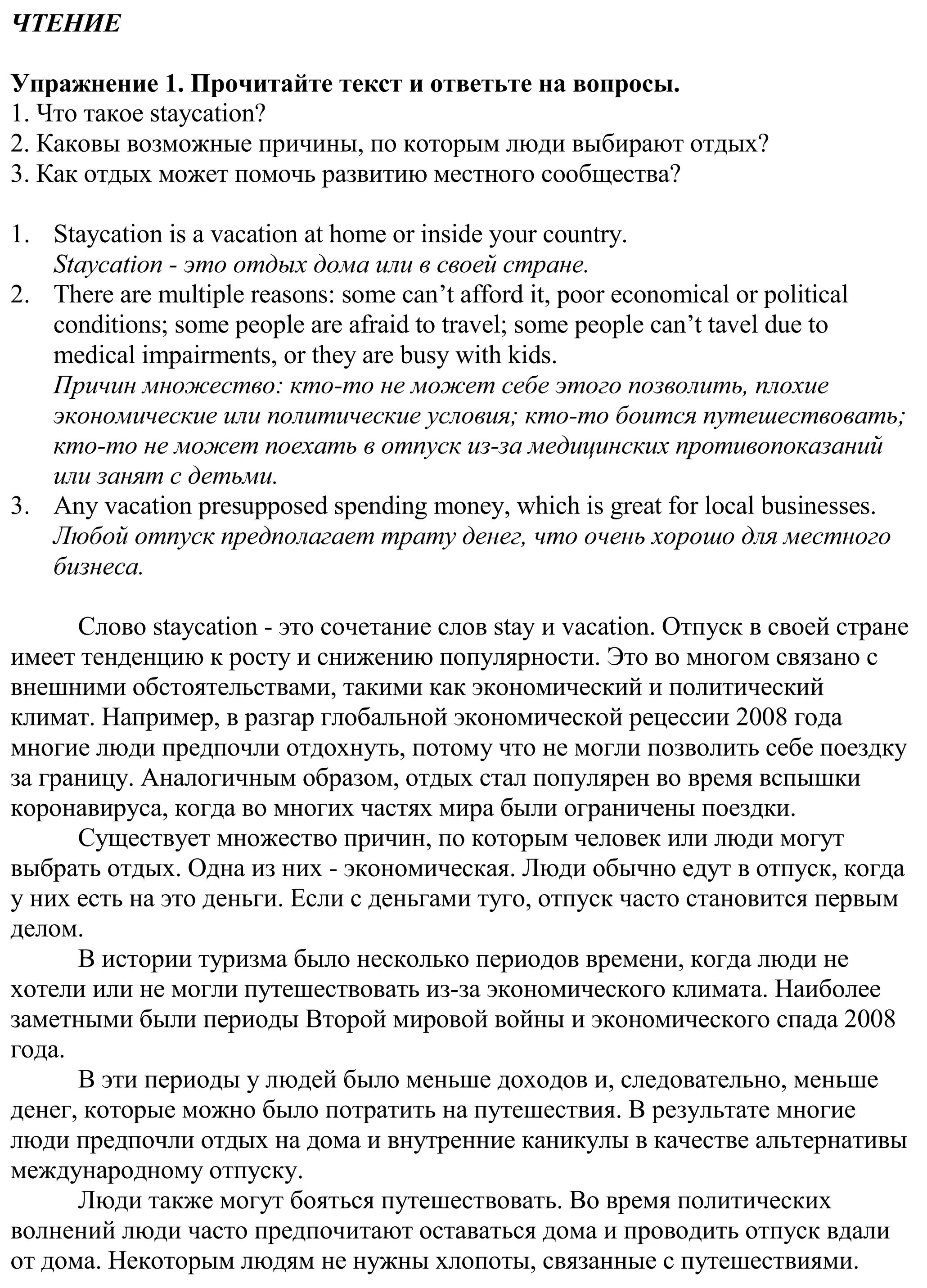 ЧТЕНИЕ

Упражнение 1. Прочитайте текст и ответьте на вопросы.
1. Что такое staycation?
2. Каковы возможные причины, по которым люди выбирают отдых?
3. Как отдых может помочь развитию местного сообщества?

1. Staycation is a vacation at home or inside your country.
Staycation - это отдых дома или в своей стране.
2. There are multiple reasons: some can’t afford it, poor economical or political conditions; some people are afraid to travel; some people can’t tavel due to medical impairments, or they are busy with kids.
Причин множество: кто-то не может себе этого позволить, плохие экономические или политические условия; кто-то боится путешествовать; кто-то не может поехать в отпуск из-за медицинских противопоказаний или занят с детьми.
3. Any vacation presupposed spending money, which is great for local businesses.
Любой отпуск предполагает трату денег, что очень хорошо для местного бизнеса.

Слово staycation - это сочетание слов stay и vacation. Отпуск в своей стране имеет тенденцию к росту и снижению популярности. Это во многом связано с внешними обстоятельствами, такими как экономический и политический климат. Например, в разгар глобальной экономической рецессии 2008 года многие люди предпочли отдохнуть, потому что не могли позволить себе поездку за границу. Аналогичным образом, отдых стал популярен во время вспышки коронавируса, когда во многих частях мира были ограничены поездки.

Существует множество причин, по которым человек или люди могут выбрать отдых. Одна из них - экономическая. Люди обычно едут в отпуск, когда у них есть на это деньги. Если с деньгами туго, отпуск часто становится первым делом.

В истории туризма было несколько периодов времени, когда люди не хотели или не могли путешествовать из-за экономического климата. Наиболее заметными были периоды Второй мировой войны и экономического спада 2008 года.

В эти периоды у людей было меньше доходов и, следовательно, меньше денег, которые можно было потратить на путешествия. В результате многие люди предпочли отдых на дома и внутренние каникулы в качестве альтернативы международному отпуску.

Люди также могут бояться путешествовать. Во время политических волнений люди часто предпочитают оставаться дома и проводить отпуск вдали от дома. Некоторым людям не нужны хлопоты, связанные с путешествиями.